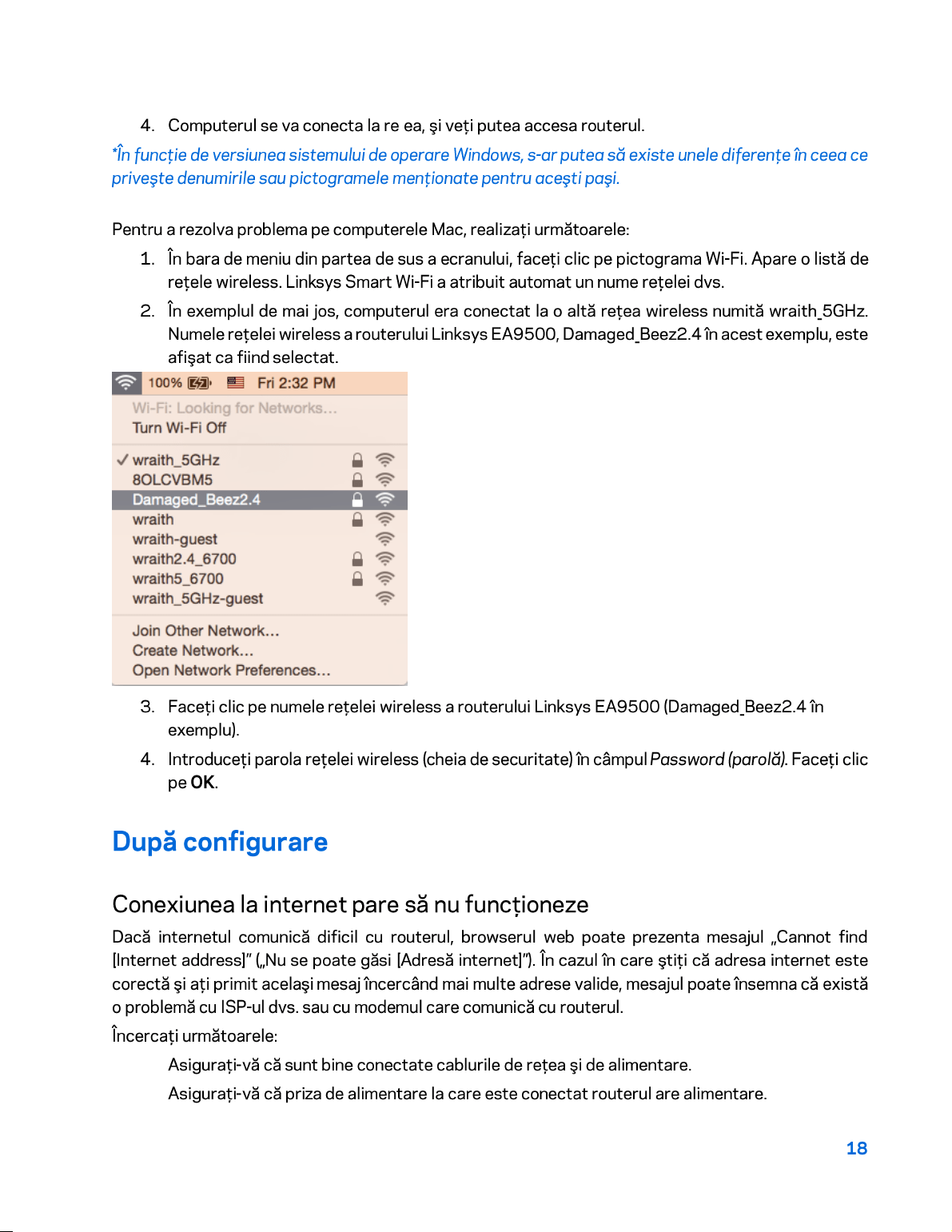 4. Computerul se va conecta la re ea, şi veți putea accesa routerul.

*În funcție de versiunea sistemului de operare Windows, s-ar putea să existe unele diferențe în ceea ce priveşte denumirile sau pictogramele menționate pentru aceşti paşi.

Pentru a rezolva problema pe computerele Mac, realizați următoarele:

1. În bara de meniu din partea de sus a ecranului, faceți clic pe pictograma Wi-Fi. Apare o listă de rețele wireless. Linksys Smart Wi-Fi a atribuit automat un nume rețelei dvs.

2. În exemplul de mai jos, computerul era conectat la o altă rețea wireless numită wraith_5GHz. Numele rețelei wireless a routerului Linksys EA9500, Damaged_Beez2.4 în acest exemplu, este afişat ca fiind selectat.

100% Fri 2:32 PM
Wi-Fi: Looking for Networks...
Turn Wi-Fi Off
✓ wraith_5GHz
8OLCVBM5
Damaged_Beez2.4
wraith
wraith-guest
wraith2.4_6700
wraith5_6700
wraith_5GHz-guest
Join Other Network...
Create Network...
Open Network Preferences...

3. Faceți clic pe numele rețelei wireless a routerului Linksys EA9500 (Damaged_Beez2.4 în exemplu).

4. Introduceți parola rețelei wireless (cheia de securitate) în câmpul Password (parolă). Faceți clic pe OK.

După configurare

Conexiunea la internet pare să nu funcționeze

Dacă internetul comunică dificil cu routerul, browserul web poate prezenta mesajul „Cannot find [Internet address]" („Nu se poate găsi [Adresă internet]"). În cazul în care ştiți că adresa internet este corectă şi ați primit acelaşi mesaj încercând mai multe adrese valide, mesajul poate însemna că există o problemă cu ISP-ul dvs. sau cu modemul care comunică cu routerul.

Încercați următoarele:

Asigurați-vă că sunt bine conectate cablurile de rețea şi de alimentare.

Asigurați-vă că priza de alimentare la care este conectat routerul are alimentare.

18